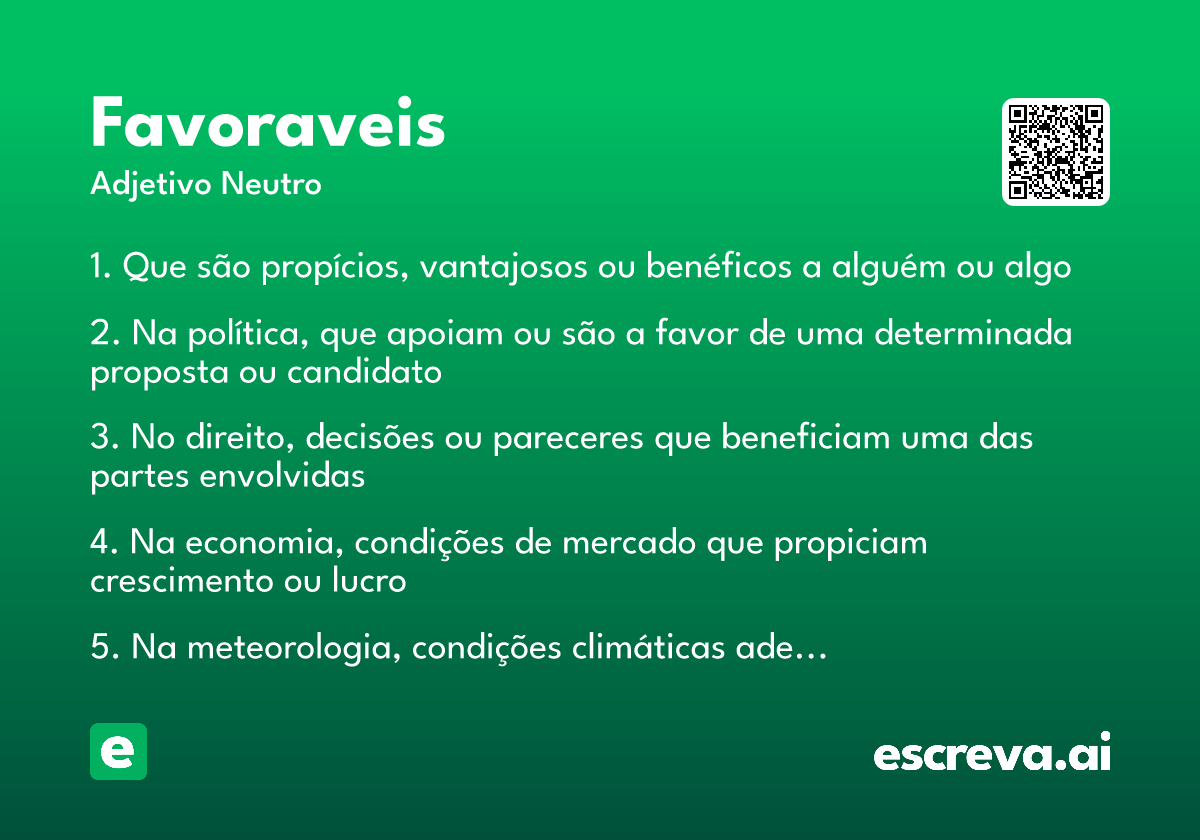 Favoraveis
Adjetivo Neutro

1. Que são propícios, vantajosos ou benéficos a alguém ou algo

2. Na política, que apoiam ou são a favor de uma determinada proposta ou candidato

3. No direito, decisões ou pareceres que beneficiam uma das partes envolvidas

4. Na economia, condições de mercado que propiciam crescimento ou lucro

5. Na meteorologia, condições climáticas ade...

e

escreva.ai